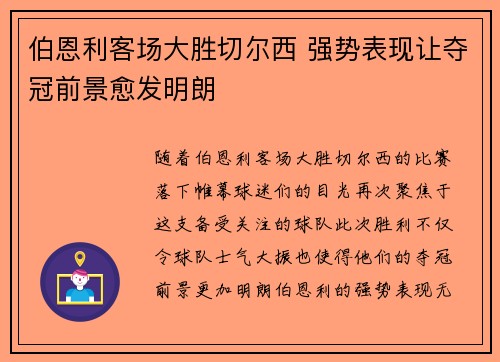 伯恩利客场大胜切尔西 强势表现让夺冠前景愈发明朗

随着伯恩利客场大胜切尔西的比赛落下帷幕球迷们的目光再次聚焦于这支备受关注的球队此次胜利不仅令球队士气大振也使得他们的夺冠前景更加明朗伯恩利的强势表现无